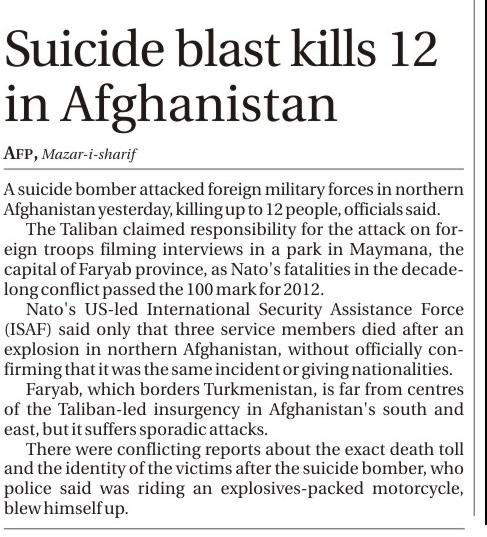 Suicide blast kills 12 in Afghanistan

AFP, Mazar-i-sharif

A suicide bomber attacked foreign military forces in northern Afghanistan yesterday, killing up to 12 people, officials said.

The Taliban claimed responsibility for the attack on foreign troops filming interviews in a park in Maymana, the capital of Faryab province, as Nato's fatalities in the decade-long conflict passed the 100 mark for 2012.

Nato's US-led International Security Assistance Force (ISAF) said only that three service members died after an explosion in northern Afghanistan, without officially confirming that it was the same incident or giving nationalities.

Faryab, which borders Turkmenistan, is far from centres of the Taliban-led insurgency in Afghanistan's south and east, but it suffers sporadic attacks.

There were conflicting reports about the exact death toll and the identity of the victims after the suicide bomber, who police said was riding an explosives-packed motorcycle, blew himself up.